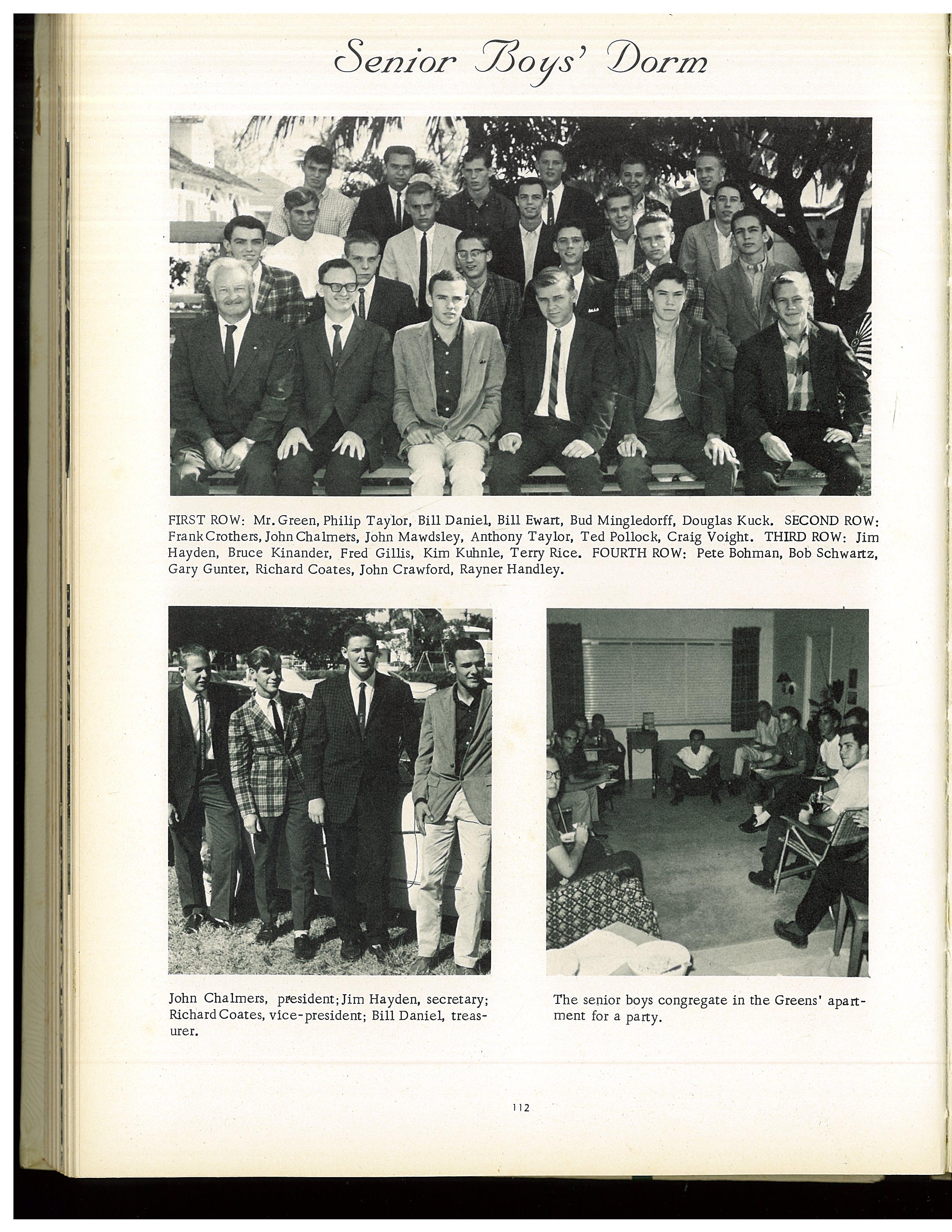 Senior Boys' Dorm

FIRST ROW: Mr. Green, Philip Taylor, Bill Daniel, Bill Ewart, Bud Mingledorff, Douglas Kuck. SECOND ROW: Frank Crothers, John Chalmers, John Mawdsley, Anthony Taylor, Ted Pollock, Craig Voight. THIRD ROW: Jim Hayden, Bruce Kinander, Fred Gillis, Kim Kuhnle, Terry Rice. FOURTH ROW: Pete Bohman, Bob Schwartz, Gary Gunter, Richard Coates, John Crawford, Rayner Handley.

John Chalmers, president; Jim Hayden, secretary; Richard Coates, vice-president; Bill Daniel, treasurer.

The senior boys congregate in the Greens' apartment for a party.

112